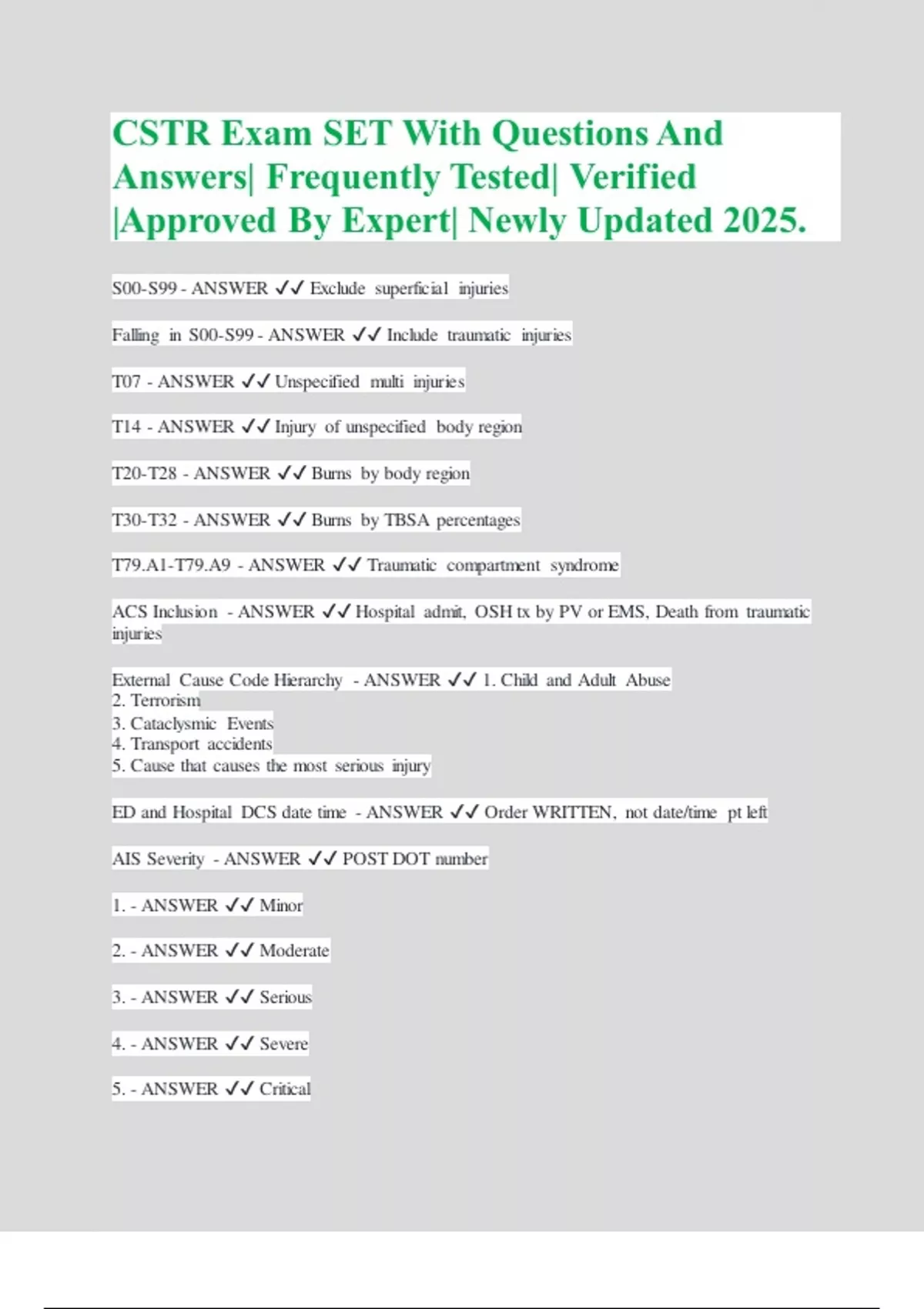 CSTR Exam SET With Questions And Answers| Frequently Tested| Verified |Approved By Expert| Newly Updated 2025.

S00-S99 - ANSWER ✓✓ Exclude superficial injuries

Falling in S00-S99 - ANSWER ✓✓ Include traumatic injuries

T07 - ANSWER ✓✓ Unspecified multi injuries

T14 - ANSWER ✓✓ Injury of unspecified body region

T20-T28 - ANSWER ✓✓ Burns by body region

T30-T32 - ANSWER ✓✓ Burns by TBSA percentages

T79.A1-T79.A9 - ANSWER ✓✓ Traumatic compartment syndrome

ACS Inclusion - ANSWER ✓✓ Hospital admit, OSH tx by PV or EMS, Death from traumatic injuries

External Cause Code Hierarchy - ANSWER ✓✓ 1. Child and Adult Abuse
2. Terrorism
3. Cataclysmic Events
4. Transport accidents
5. Cause that causes the most serious injury

ED and Hospital DCS date time - ANSWER ✓✓ Order WRITTEN, not date/time pt left

AIS Severity - ANSWER ✓✓ POST DOT number

1. - ANSWER ✓✓ Minor

2. - ANSWER ✓✓ Moderate

3. - ANSWER ✓✓ Serious

4. - ANSWER ✓✓ Severe

5. - ANSWER ✓✓ Critical